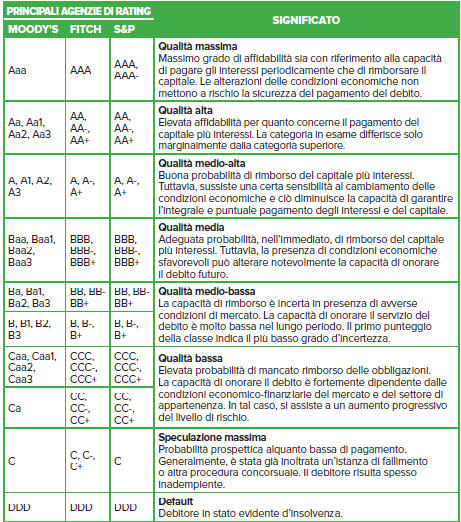 | PRINCIPALI AGENZIE DI RATING | | | SIGNIFICATO |
|---|---|---|---|
| MOODY'S | FITCH | S&P | |
| Aaa | AAA | AAA, AAA- | **Qualità massima** Massimo grado di affidabilità sia con riferimento alla capacità di pagare gli interessi periodicamente che di rimborsare il capitale. Le alterazioni delle condizioni economiche non mettono a rischio la sicurezza del pagamento del debito. |
| Aa, Aa1, Aa2, Aa3 | AA, AA-, AA+ | AA, AA-, AA+ | **Qualità alta** Elevata affidabilità per quanto concerne il pagamento del capitale più interessi. La categoria in esame differisce solo marginalmente dalla categoria superiore. |
| A, A1, A2, A3 | A, A-, A+ | A, A-, A+ | **Qualità medio-alta** Buona probabilità di rimborso del capitale più interessi. Tuttavia, sussiste una certa sensibilità al cambiamento delle condizioni economiche e ciò diminuisce la capacità di garantire l'integrale e puntuale pagamento degli interessi e del capitale. |
| Baa, Baa1, Baa2, Baa3 | BBB, BBB-, BBB+ | BBB, BBB-, BBB+ | **Qualità media** Adeguata probabilità, nell'immediato, di rimborso del capitale più interessi. Tuttavia, la presenza di condizioni economiche sfavorevoli può alterare notevolmente la capacità di onorare il debito futuro. |
| Ba, Ba1, Ba2, Ba3 | BB, BB- BB+ | BB, BB- BB+ | **Qualità medio-bassa** La capacità di rimborso è incerta in presenza di avverse condizioni di mercato. La capacità di onorare il servizio del debito è molto bassa nel lungo periodo. Il primo punteggio della classe indica il più basso grado d'incertezza. |
| B, B1, B2, B3 | B, B-, B+ | B, B-, B+ | |
| Caa, Caa1, Caa2, Caa3 | CCC, CCC-, CCC+ | CCC, CCC-, CCC+ | **Qualità bassa** Elevata probabilità di mancato rimborso delle obbligazioni. La capacità di onorare il debito è fortemente dipendente dalle condizioni economico-finanziarie del mercato e del settore di appartenenza. In tal caso, si assiste a un aumento progressivo del livello di rischio. |
| Ca | CC, CC-, CC+ | CC, CC-, CC+ | |
| C | C, C-, C+ | C | **Speculazione massima** Probabilità prospettica alquanto bassa di pagamento. Generalmente, è stata già inoltrata un'istanza di fallimento o altra procedura concorsuale. Il debitore risulta spesso inadempiente. |
| DDD | DDD | DDD | **Default** Debitore in stato evidente d'insolvenza. |